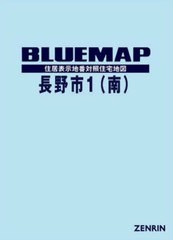 BLUEMAP

住居表示地番対照住宅地図

長野市1（南）

ZENRIN